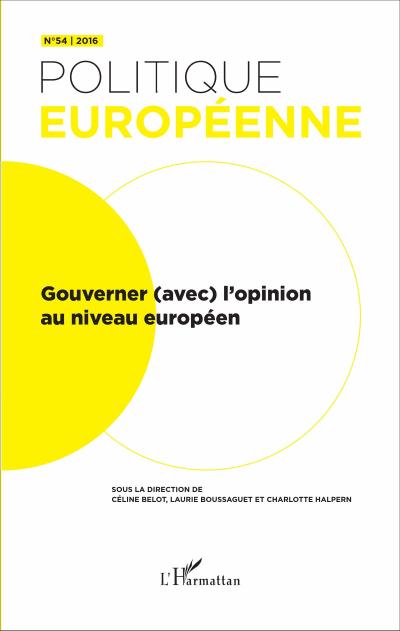 N°54 | 2016

POLITIQUE
EUROPÉENNE

Gouverner (avec) l'opinion au niveau européen

SOUS LA DIRECTION DE
CÉLINE BELOT, LAURIE BOUSSAGUET ET CHARLOTTE HALPERN

L'Harmattan